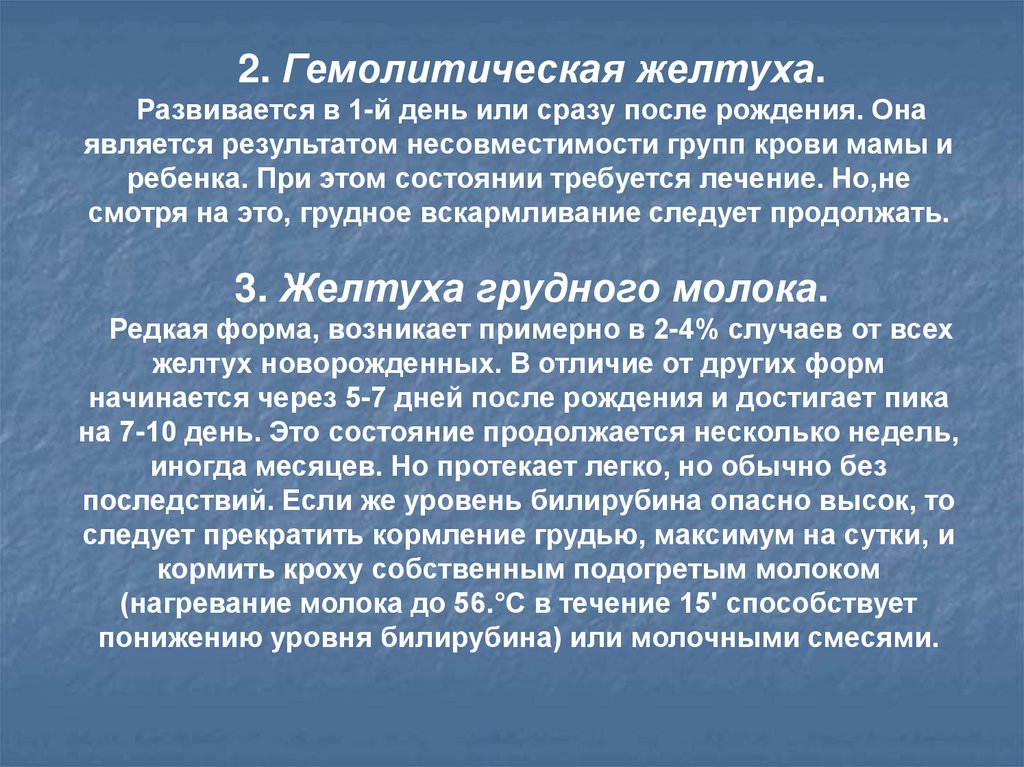 2. Гемолитическая желтуха.

Развивается в 1-й день или сразу после рождения. Она является результатом несовместимости групп крови мамы и ребенка. При этом состоянии требуется лечение. Но,не смотря на это, грудное вскармливание следует продолжать.

3. Желтуха грудного молока.

Редкая форма, возникает примерно в 2-4% случаев от всех желтух новорожденных. В отличие от других форм начинается через 5-7 дней после рождения и достигает пика на 7-10 день. Это состояние продолжается несколько недель, иногда месяцев. Но протекает легко, но обычно без последствий. Если же уровень билирубина опасно высок, то следует прекратить кормление грудью, максимум на сутки, и кормить кроху собственным подогретым молоком (нагревание молока до 56.°С в течение 15' способствует понижению уровня билирубина) или молочными смесями.